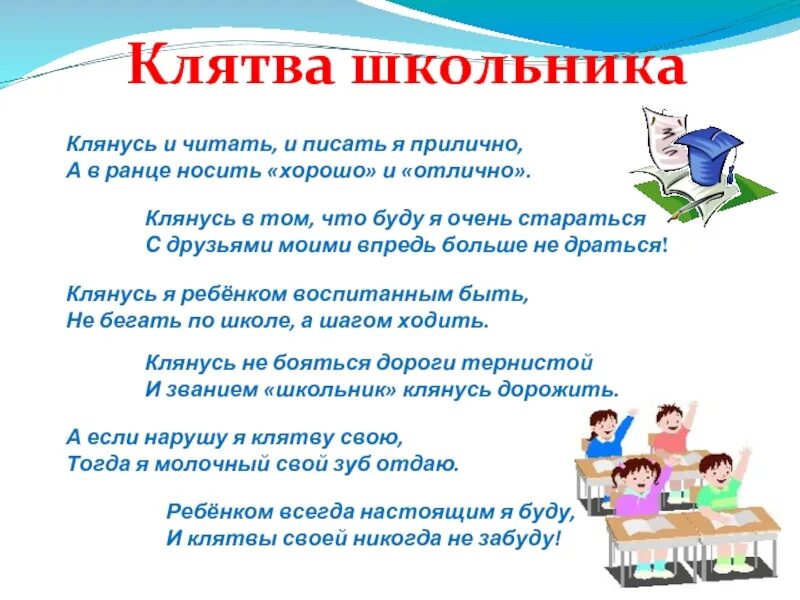 Клятва школьника

Клянусь и читать, и писать я прилично,
А в ранце носить «хорошо» и «отлично».

Клянусь в том, что буду я очень стараться
С друзьями моими впредь больше не драться!

Клянусь я ребёнком воспитанным быть,
Не бегать по школе, а шагом ходить.

Клянусь не бояться дороги тернистой
И званием «школьник» клянусь дорожить.

А если нарушу я клятву свою,
Тогда я молочный свой зуб отдаю.

Ребёнком всегда настоящим я буду,
И клятвы своей никогда не забуду!